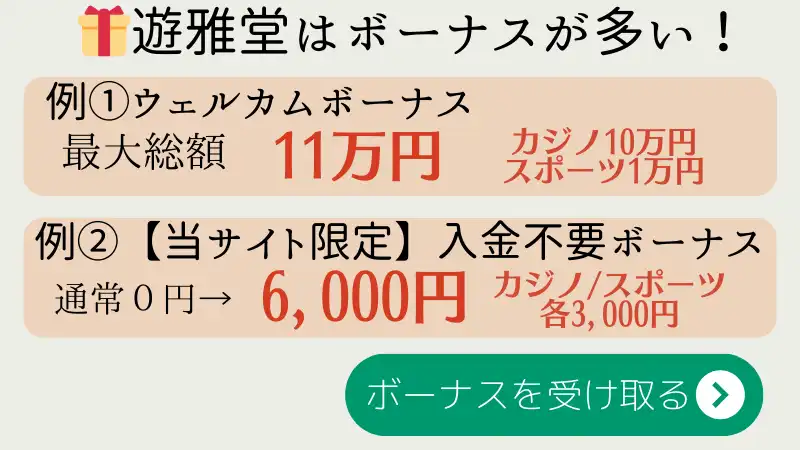 遊雅堂はボーナスが多い！

例①ウェルカムボーナス
最大総額 11万円 カジノ10万円 スポーツ1万円

例②【当サイト限定】入金不要ボーナス
通常０円→ 6,000円 カジノ/スポーツ 各3,000円

ボーナスを受け取る